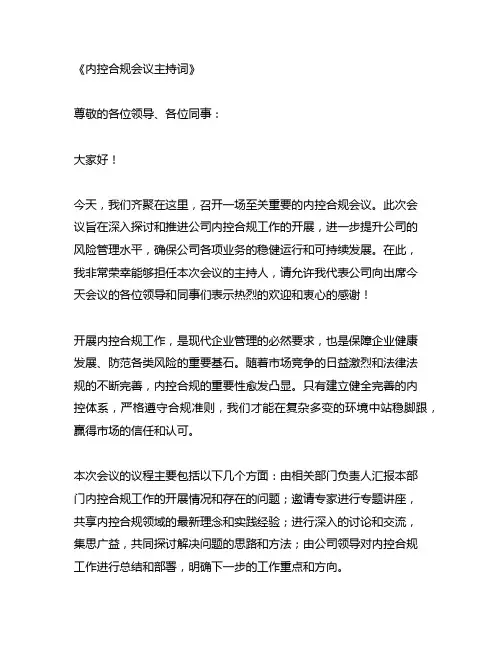 《内控合规会议主持词》

尊敬的各位领导、各位同事：

大家好！

今天，我们齐聚在这里，召开一场至关重要的内控合规会议。此次会议旨在深入探讨和推进公司内控合规工作的开展，进一步提升公司的风险管理水平，确保公司各项业务的稳健运行和可持续发展。在此，我非常荣幸能够担任本次会议的主持人，请允许我代表公司向出席今天会议的各位领导和同事们表示热烈的欢迎和衷心的感谢！

开展内控合规工作，是现代企业管理的必然要求，也是保障企业健康发展、防范各类风险的重要基石。随着市场竞争的日益激烈和法律法规的不断完善，内控合规的重要性愈发凸显。只有建立健全完善的内控体系，严格遵守合规准则，我们才能在复杂多变的环境中站稳脚跟，赢得市场的信任和认可。

本次会议的议程主要包括以下几个方面：由相关部门负责人汇报本部门内控合规工作的开展情况和存在的问题；邀请专家进行专题讲座，共享内控合规领域的最新理念和实践经验；进行深入的讨论和交流，集思广益，共同探讨解决问题的思路和方法；由公司领导对内控合规工作进行总结和部署，明确下一步的工作重点和方向。